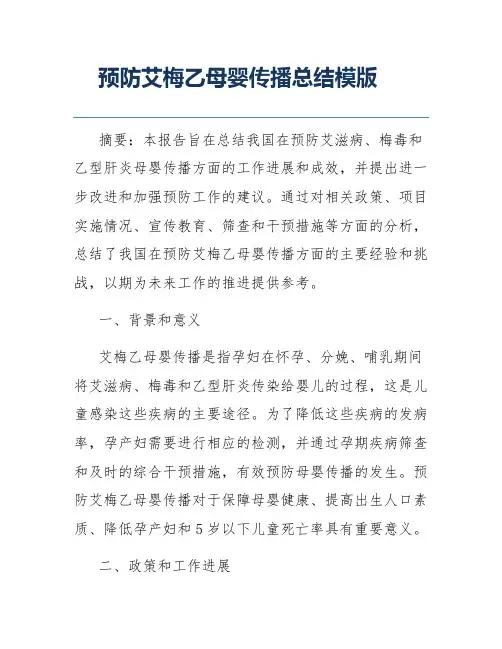 预防艾梅乙母婴传播总结模版

摘要：本报告旨在总结我国在预防艾滋病、梅毒和乙型肝炎母婴传播方面的工作进展和成效，并提出进一步改进和加强预防工作的建议。通过对相关政策、项目实施情况、宣传教育、筛查和干预措施等方面的分析，总结了我国在预防艾梅乙母婴传播方面的主要经验和挑战，以期为未来工作的推进提供参考。

一、背景和意义

艾梅乙母婴传播是指孕妇在怀孕、分娩、哺乳期间将艾滋病、梅毒和乙型肝炎传染给婴儿的过程，这是儿童感染这些疾病的主要途径。为了降低这些疾病的发病率，孕产妇需要进行相应的检测，并通过孕期疾病筛查和及时的综合干预措施，有效预防母婴传播的发生。预防艾梅乙母婴传播对于保障母婴健康、提高出生人口素质、降低孕产妇和5岁以下儿童死亡率具有重要意义。

二、政策和工作进展